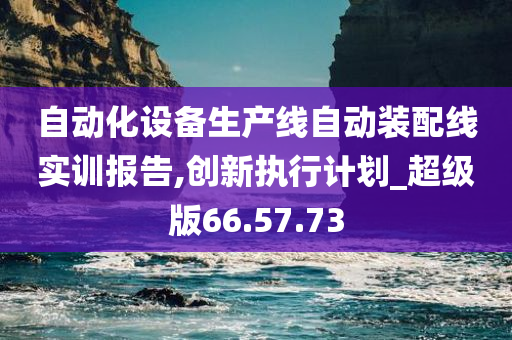 自动化设备生产线自动装配线实训报告,创新执行计划_超级版66.57.73